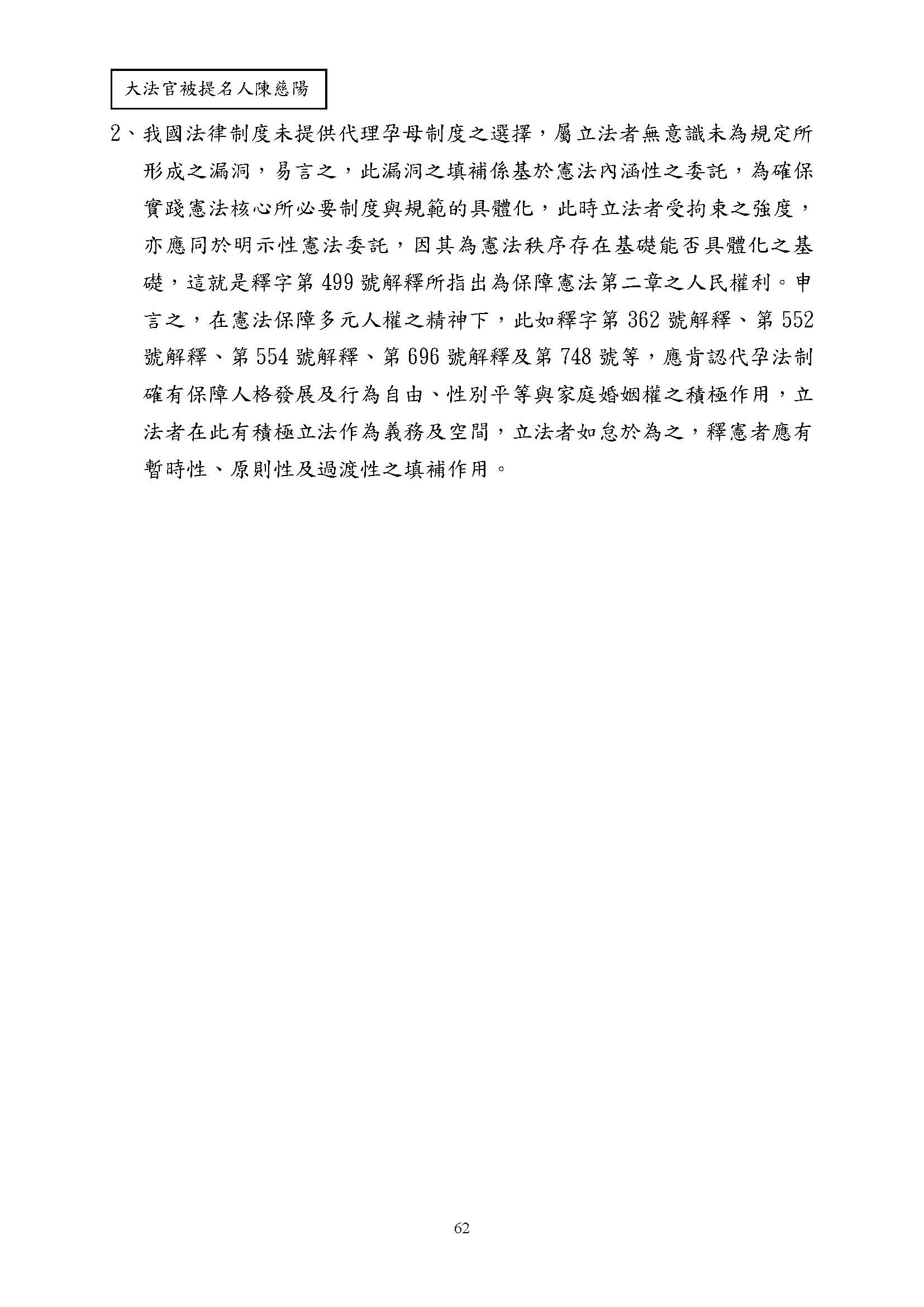 大法官被提名人陳慈陽

2、我國法律制度未提供代理孕母制度之選擇，屬立法者無意識未為規定所形成之漏洞，易言之，此漏洞之填補係基於憲法內涵性之委託，為確保實踐憲法核心所必要制度與規範的具體化，此時立法者受拘束之強度，亦應同於明示性憲法委託，因其為憲法秩序存在基礎能否具體化之基礎，這就是釋字第 499 號解釋所指出為保障憲法第二章之人民權利。申言之，在憲法保障多元人權之精神下，此如釋字第 362 號解釋、第 552 號解釋、第 554 號解釋、第 696 號解釋及第 748 號等，應肯認代孕法制確有保障人格發展及行為自由、性別平等與家庭婚姻權之積極作用，立法者在此有積極立法作為義務及空間，立法者如怠於為之，釋憲者應有暫時性、原則性及過渡性之填補作用。

62